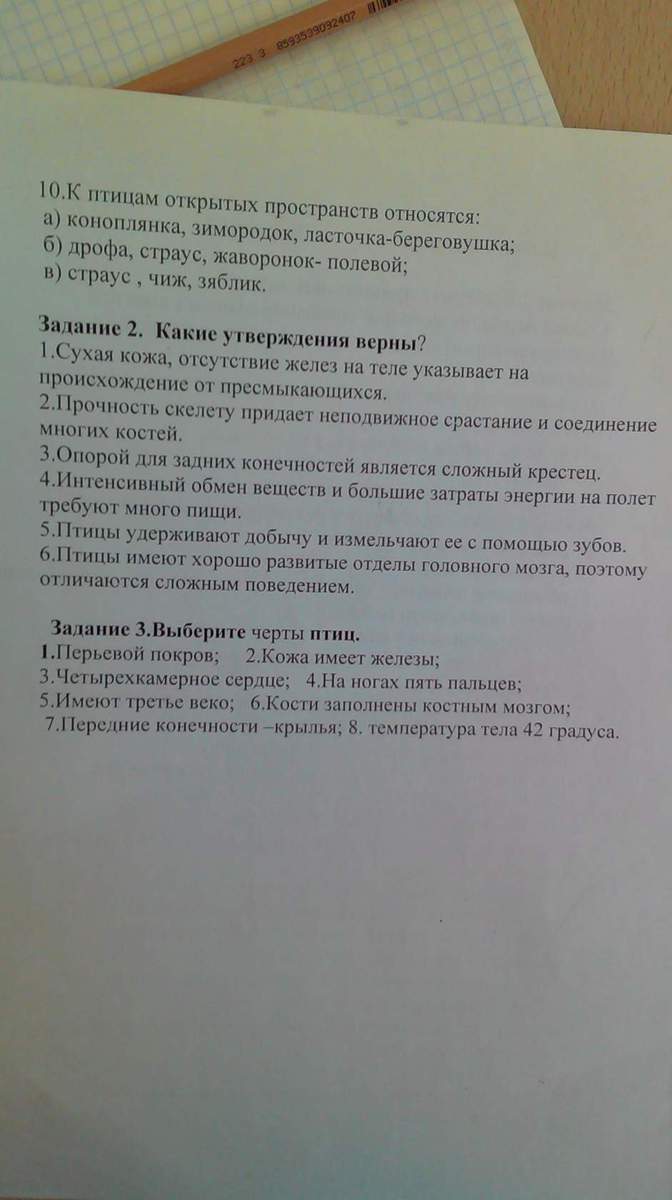 223 3 8593539092407

10.К птицам открытых пространств относятся:
а) коноплянка, зимородок, ласточка-береговушка;
б) дрофа, страус, жаворонок- полевой;
в) страус , чиж, зяблик.

Задание 2. Какие утверждения верны?
1.Сухая кожа, отсутствие желез на теле указывает на происхождение от пресмыкающихся.
2.Прочность скелету придает неподвижное срастание и соединение многих костей.
3.Опорой для задних конечностей является сложный крестец.
4.Интенсивный обмен веществ и большие затраты энергии на полет требуют много пищи.
5.Птицы удерживают добычу и измельчают ее с помощью зубов.
6.Птицы имеют хорошо развитые отделы головного мозга, поэтому отличаются сложным поведением.

Задание 3.Выберите черты птиц.
1.Перьевой покров; 2.Кожа имеет железы;
3.Четырехкамерное сердце; 4.На ногах пять пальцев;
5.Имеют третье веко; 6.Кости заполнены костным мозгом;
7.Передние конечности –крылья; 8. температура тела 42 градуса.